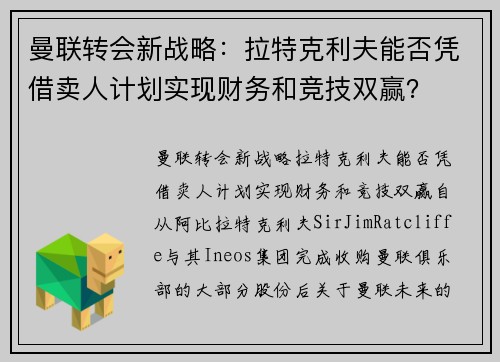 曼联转会新战略：拉特克利夫能否凭借卖人计划实现财务和竞技双赢？

曼联转会新战略拉特克利夫能否凭借卖人计划实现财务和竞技双赢自从阿比拉特克利夫SirJimRatcliffe与其Ineos集团完成收购曼联俱乐部的大部分股份后关于曼联未来的